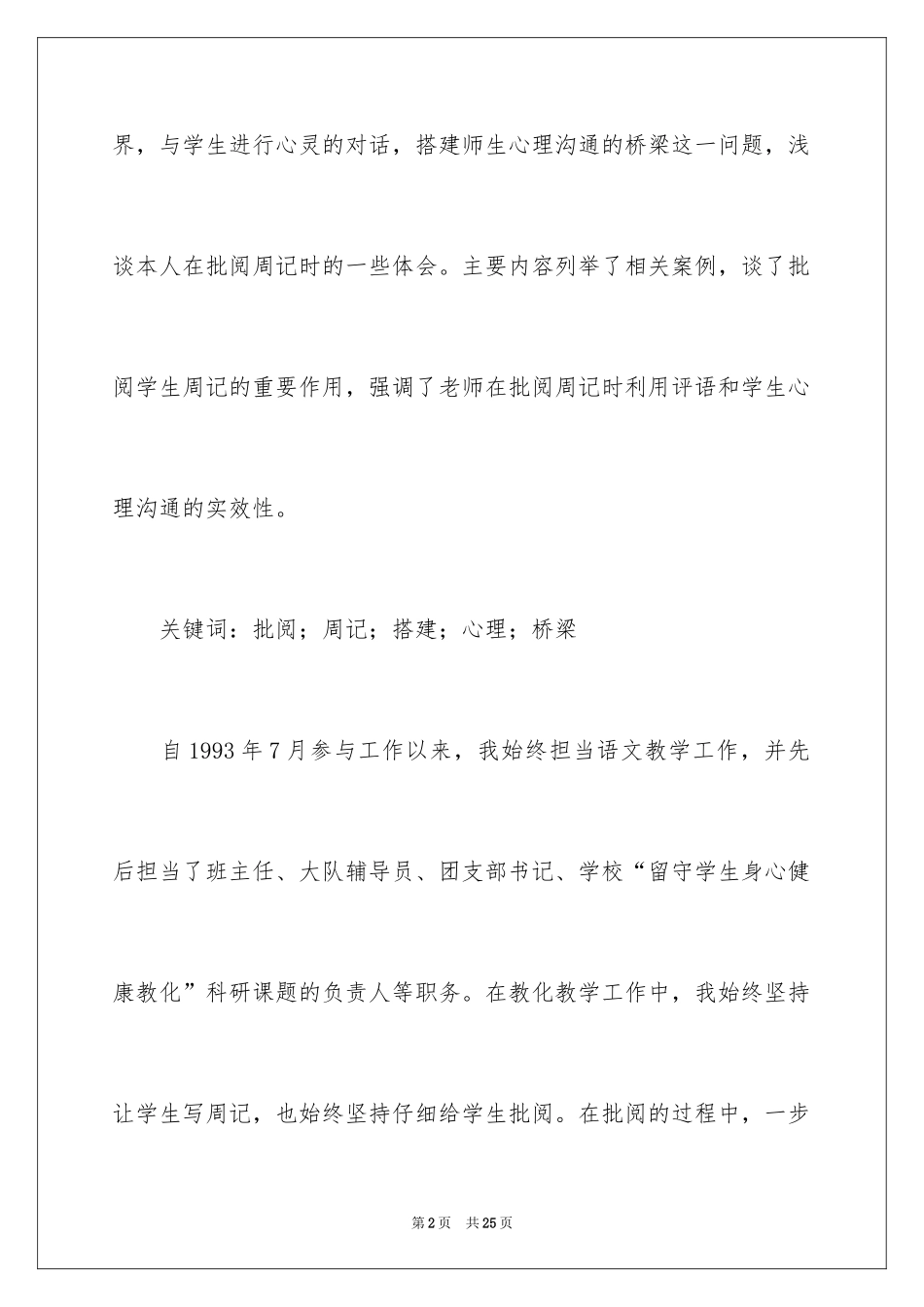 界，与学生进行心灵的对话，搭建师生心理沟通的桥梁这一问题，浅谈本人在批阅周记时的一些体会。主要内容列举了相关案例，谈了批阅学生周记的重要作用，强调了老师在批阅周记时利用评语和学生心理沟通的实效性。

关键词：批阅；周记；搭建；心理；桥梁

自 1993 年 7 月参与工作以来，我始终担当语文教学工作，并先后担当了班主任、大队辅导员、团支部书记、学校“留守学生身心健康教化”科研课题的负责人等职务。在教化教学工作中，我始终坚持让学生写周记，也始终坚持仔细给学生批阅。在批阅的过程中，一步

第 2 页　共 25 页